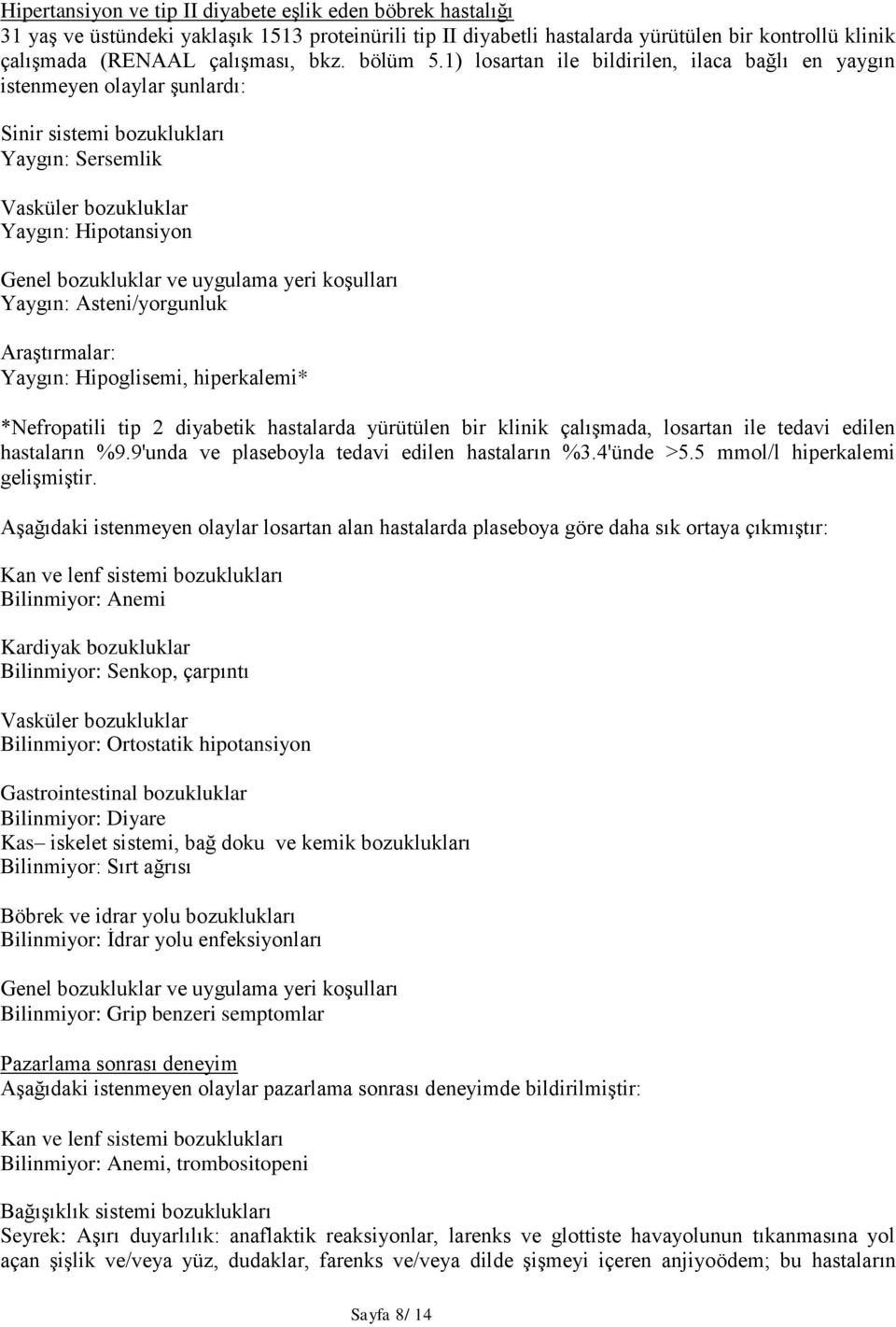 Hipertansiyon ve tip II diyabete eşlik eden böbrek hastalığı
31 yaş ve üstündeki yaklaşık 1513 proteinürili tip II diyabetli hastalarda yürütülen bir kontrollü klinik çalışmada (RENAAL çalışması, bkz. bölüm 5.1) losartan ile bildirilen, ilaca bağlı en yaygın istenmeyen olaylar şunlardı:

Sinir sistemi bozuklukları
Yaygın: Sersemlik

Vasküler bozukluklar
Yaygın: Hipotansiyon

Genel bozukluklar ve uygulama yeri koşulları
Yaygın: Asteni/yorgunluk

Araştırmalar:
Yaygın: Hipoglisemi, hiperkalemi*

*Nefropatili tip 2 diyabetik hastalarda yürütülen bir klinik çalışmada, losartan ile tedavi edilen hastaların %9.9'unda ve plaseboyla tedavi edilen hastaların %3.4'ünde >5.5 mmol/l hiperkalemi gelişmiştir.

Aşağıdaki istenmeyen olaylar losartan alan hastalarda plaseboya göre daha sık ortaya çıkmıştır:

Kan ve lenf sistemi bozuklukları
Bilinmiyor: Anemi

Kardiyak bozukluklar
Bilinmiyor: Senkop, çarpıntı

Vasküler bozukluklar
Bilinmiyor: Ortostatik hipotansiyon

Gastrointestinal bozukluklar
Bilinmiyor: Diyare
Kas– iskelet sistemi, bağ doku ve kemik bozuklukları
Bilinmiyor: Sırt ağrısı

Böbrek ve idrar yolu bozuklukları
Bilinmiyor: İdrar yolu enfeksiyonları

Genel bozukluklar ve uygulama yeri koşulları
Bilinmiyor: Grip benzeri semptomlar

Pazarlama sonrası deneyim
Aşağıdaki istenmeyen olaylar pazarlama sonrası deneyimde bildirilmiştir:

Kan ve lenf sistemi bozuklukları
Bilinmiyor: Anemi, trombositopeni

Bağışıklık sistemi bozuklukları
Seyrek: Aşırı duyarlılık: anaflaktik reaksiyonlar, larenks ve glottiste havayolunun tıkanmasına yol açan şişlik ve/veya yüz, dudaklar, farenks ve/veya dilde şişmeyi içeren anjiyoödem; bu hastaların

Sayfa 8/ 14